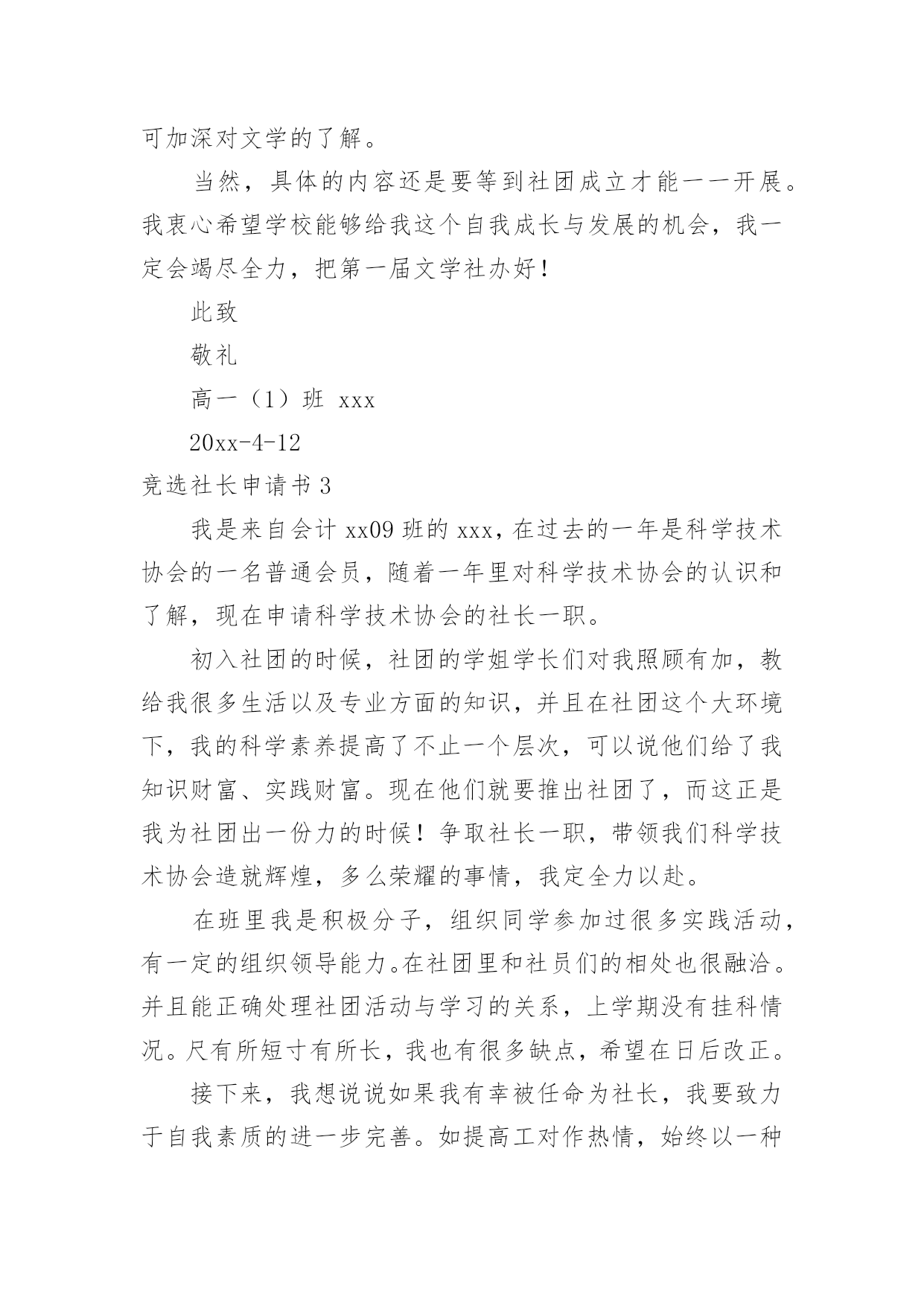 可加深对文学的了解。

当然，具体的内容还是要等到社团成立才能一一开展。我衷心希望学校能够给我这个自我成长与发展的机会，我一定会竭尽全力，把第一届文学社办好！

此致

敬礼

高一（1）班 xxx

20xx-4-12

竞选社长申请书 3

我是来自会计 xx09 班的 xxx，在过去的一年是科学技术协会的一名普通会员，随着一年里对科学技术协会的认识和了解，现在申请科学技术协会的社长一职。

初入社团的时候，社团的学姐学长们对我照顾有加，教给我很多生活以及专业方面的知识，并且在社团这个大环境下，我的科学素养提高了不止一个层次，可以说他们给了我知识财富、实践财富。现在他们就要推出社团了，而这正是我为社团出一份力的时候！争取社长一职，带领我们科学技术协会造就辉煌，多么荣耀的事情，我定全力以赴。

在班里我是积极分子，组织同学参加过很多实践活动，有一定的组织领导能力。在社团里和社员们的相处也很融洽。并且能正确处理社团活动与学习的关系，上学期没有挂科情况。尺有所短寸有所长，我也有很多缺点，希望在日后改正。

接下来，我想说说如果我有幸被任命为社长，我要致力于自我素质的进一步完善。如提高工对作热情，始终以一种